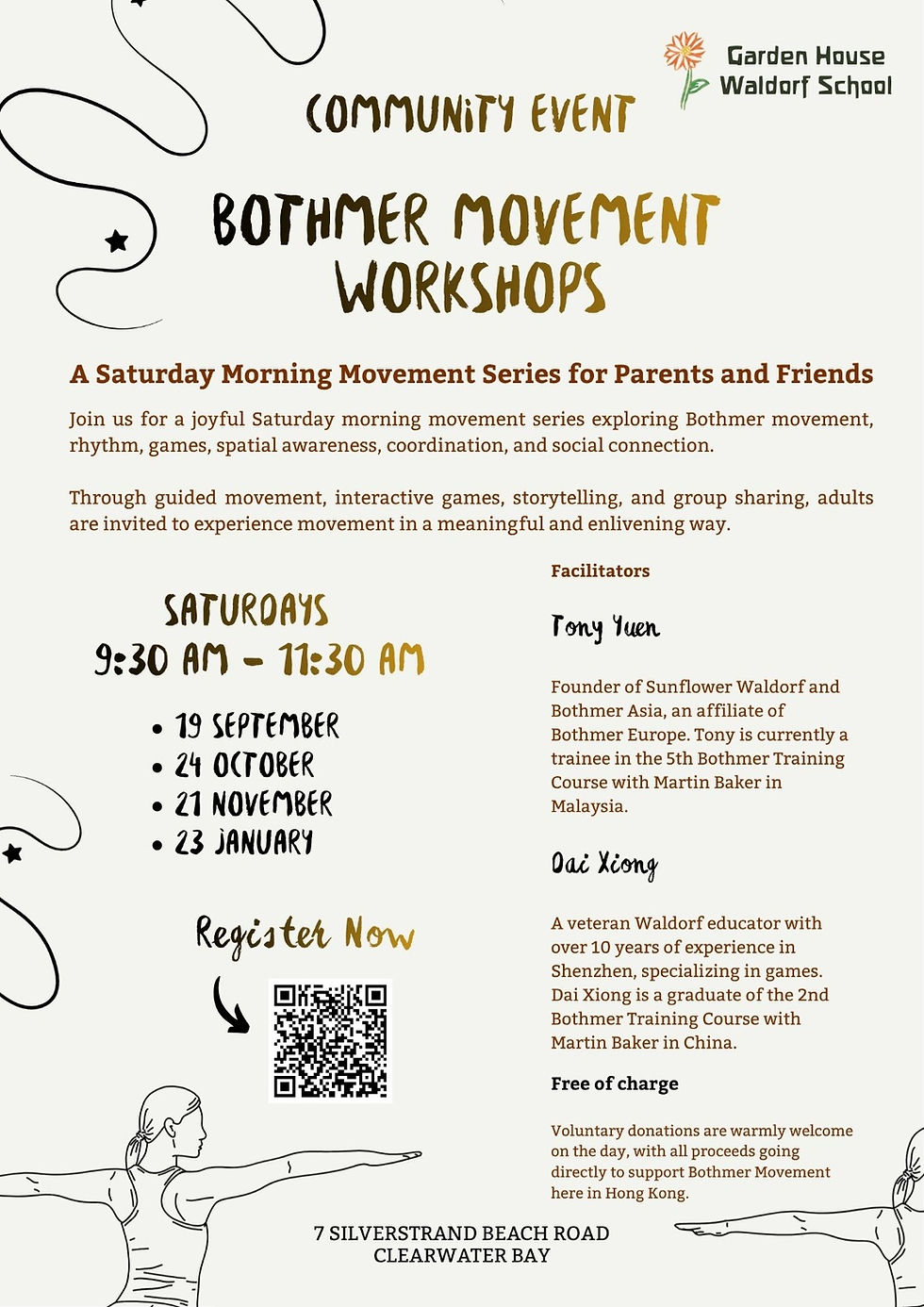 Garden House
Waldorf School

COMMUNITY EVENT

BOTHMER MOVEMENT
WORKSHOPS

A Saturday Morning Movement Series for Parents and Friends

Join us for a joyful Saturday morning movement series exploring Bothmer movement, rhythm, games, spatial awareness, coordination, and social connection.

Through guided movement, interactive games, storytelling, and group sharing, adults are invited to experience movement in a meaningful and enlivening way.

SATURDAYS
9:30 AM - 11:30 AM

• 19 SEPTEMBER
• 24 OCTOBER
• 21 NOVEMBER
• 23 JANUARY

Register Now

Facilitators

Tony Yuen

Founder of Sunflower Waldorf and Bothmer Asia, an affiliate of Bothmer Europe. Tony is currently a trainee in the 5th Bothmer Training Course with Martin Baker in Malaysia.

Dai Xiong

A veteran Waldorf educator with over 10 years of experience in Shenzhen, specializing in games. Dai Xiong is a graduate of the 2nd Bothmer Training Course with Martin Baker in China.

Free of charge

Voluntary donations are warmly welcome on the day, with all proceeds going directly to support Bothmer Movement here in Hong Kong.

7 SILVERSTRAND BEACH ROAD
CLEARWATER BAY